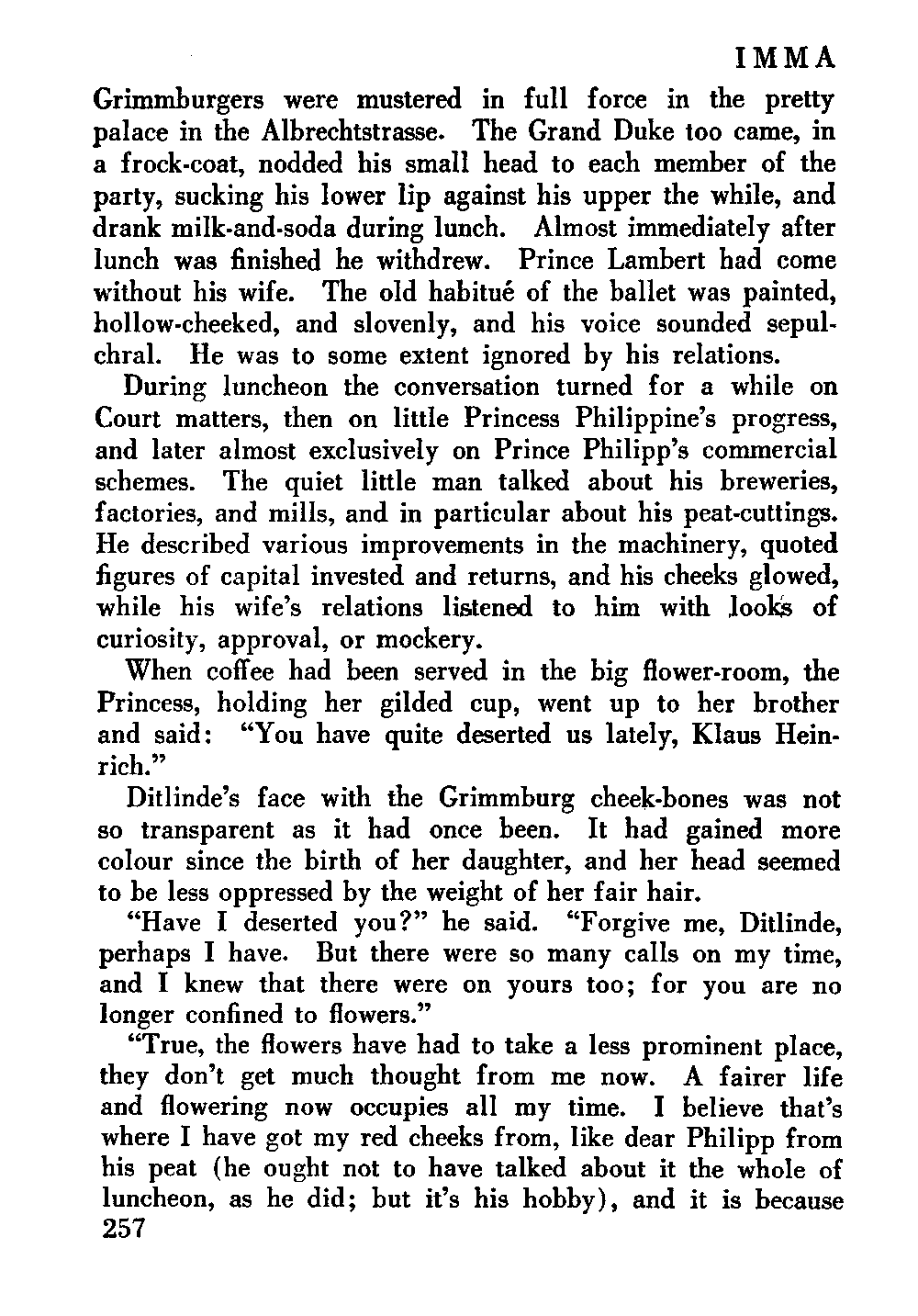 IMMA

Grimmburgers were mustered in full force in the pretty palace in the Albrechtstrasse. The Grand Duke too came, in a frock-coat, nodded his small head to each member of the party, sucking his lower lip against his upper the while, and drank milk-and-soda during lunch. Almost immediately after lunch was finished he withdrew. Prince Lambert had come without his wife. The old habitué of the ballet was painted, hollow-cheeked, and slovenly, and his voice sounded sepulchral. He was to some extent ignored by his relations.

During luncheon the conversation turned for a while on Court matters, then on little Princess Philippine's progress, and later almost exclusively on Prince Philipp's commercial schemes. The quiet little man talked about his breweries, factories, and mills, and in particular about his peat-cuttings. He described various improvements in the machinery, quoted figures of capital invested and returns, and his cheeks glowed, while his wife's relations listened to him with looks of curiosity, approval, or mockery.

When coffee had been served in the big flower-room, the Princess, holding her gilded cup, went up to her brother and said: "You have quite deserted us lately, Klaus Heinrich."

Ditlinde's face with the Grimmburg cheek-bones was not so transparent as it had once been. It had gained more colour since the birth of her daughter, and her head seemed to be less oppressed by the weight of her fair hair.

"Have I deserted you?" he said. "Forgive me, Ditlinde, perhaps I have. But there were so many calls on my time, and I knew that there were on yours too; for you are no longer confined to flowers."

"True, the flowers have had to take a less prominent place, they don't get much thought from me now. A fairer life and flowering now occupies all my time. I believe that's where I have got my red cheeks from, like dear Philipp from his peat (he ought not to have talked about it the whole of luncheon, as he did; but it's his hobby), and it is because

257